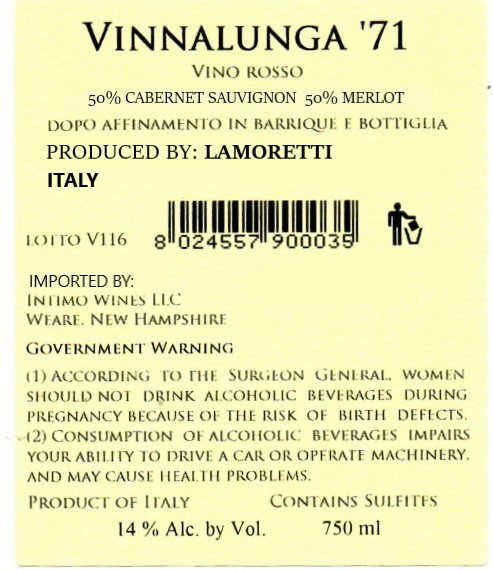 VINNALUNGA '71

VINO ROSSO

50% CABERNET SAUVIGNON 50% MERLOT

DOPO AFFINAMENTO IN BARRIQUE E BOTTIGLIA

PRODUCED BY: LAMORETTI

ITALY

LOTTO V116

8 024557 900035

IMPORTED BY:
INTIMO WINES LLC
WEARE, NEW HAMPSHIRE

GOVERNMENT WARNING

(1) ACCORDING TO THE SURGEON GENERAL, WOMEN SHOULD NOT DRINK ALCOHOLIC BEVERAGES DURING PREGNANCY BECAUSE OF THE RISK OF BIRTH DEFECTS. (2) CONSUMPTION OF ALCOHOLIC BEVERAGES IMPAIRS YOUR ABILITY TO DRIVE A CAR OR OPERATE MACHINERY, AND MAY CAUSE HEALTH PROBLEMS.

PRODUCT OF ITALY

CONTAINS SULFITES

14 % Alc. by Vol.

750 ml